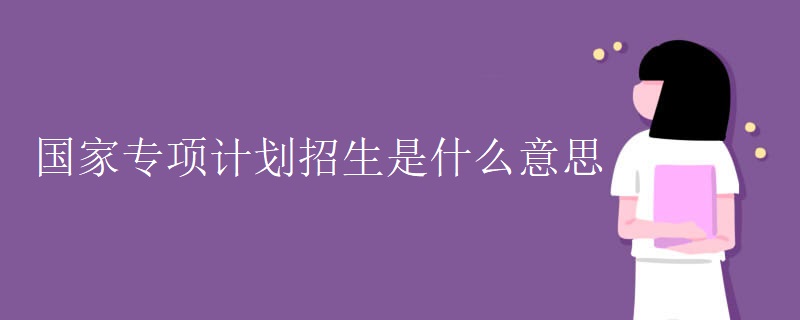 国家专项计划招生是什么意思